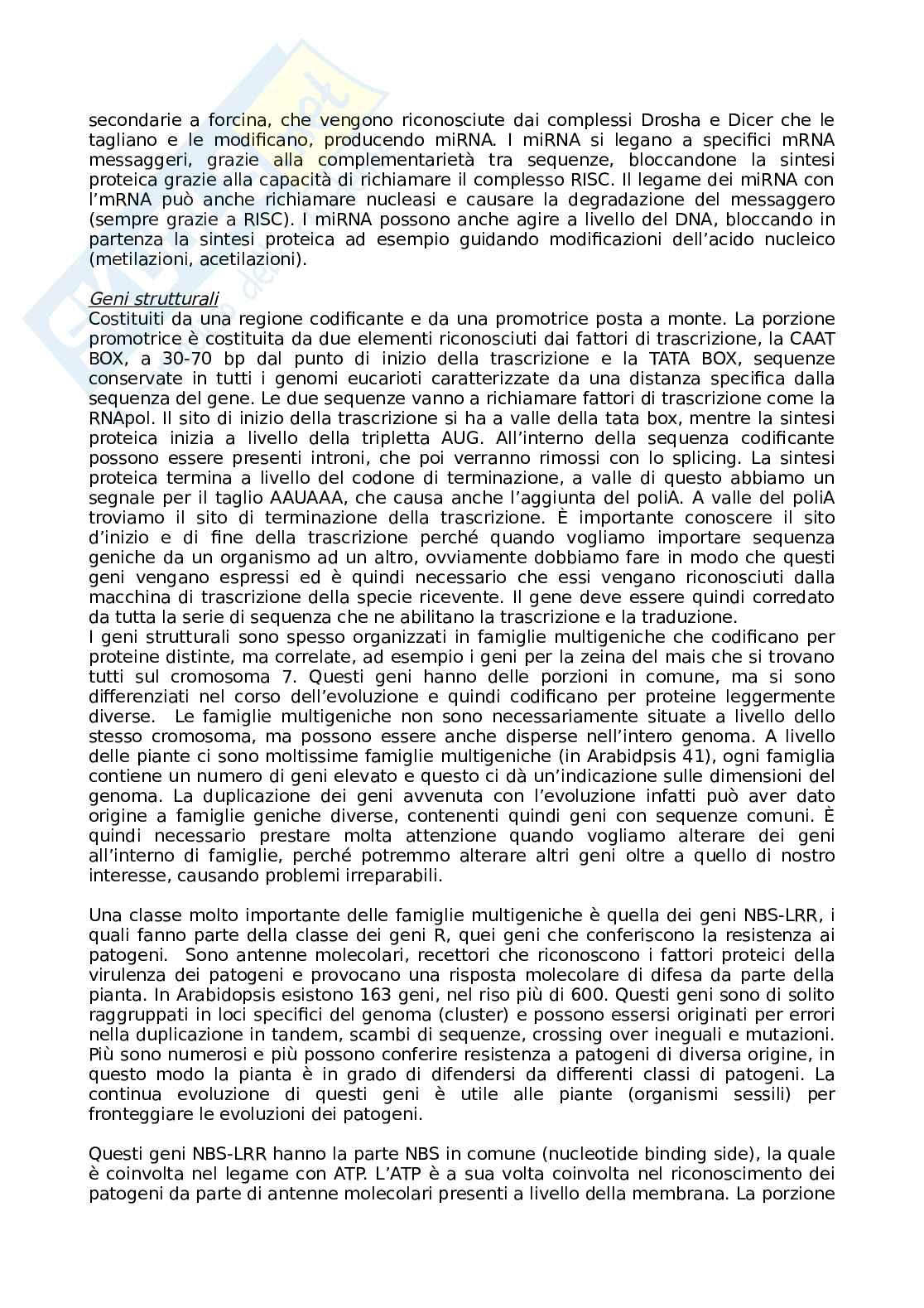 secondarie a forcina, che vengono riconosciute dai complessi Drosha e Dicer che le tagliano e le modificano, producendo miRNA. I miRNA si legano a specifici mRNA messaggeri, grazie alla complementarietà tra sequenze, bloccandone la sintesi proteica grazie alla capacità di richiamare il complesso RISC. Il legame dei miRNA con l'mRNA può anche richiamare nucleasi e causare la degradazione del messaggero (sempre grazie a RISC). I miRNA possono anche agire a livello del DNA, bloccando in partenza la sintesi proteica ad esempio guidando modificazioni dell'acido nucleico (metilazioni, acetilazioni).

Geni strutturali
Costituiti da una regione codificante e da una promotrice posta a monte. La porzione promotrice è costituita da due elementi riconosciuti dai fattori di trascrizione, la CAAT BOX, a 30-70 bp dal punto di inizio della trascrizione e la TATA BOX, sequenze conservate in tutti i genomi eucarioti caratterizzate da una distanza specifica dalla sequenza del gene. Le due sequenze vanno a richiamare fattori di trascrizione come la RNApol. Il sito di inizio della trascrizione si ha a valle della tata box, mentre la sintesi proteica inizia a livello della tripletta AUG. All'interno della sequenza codificante possono essere presenti introni, che poi verranno rimossi con lo splicing. La sintesi proteica termina a livello del codone di terminazione, a valle di questo abbiamo un segnale per il taglio AAUAAA, che causa anche l'aggiunta del poliA. A valle del poliA troviamo il sito di terminazione della trascrizione. È importante conoscere il sito d'inizio e di fine della trascrizione perché quando vogliamo importare sequenza geniche da un organismo ad un altro, ovviamente dobbiamo fare in modo che questi geni vengano espressi ed è quindi necessario che essi vengano riconosciuti dalla macchina di trascrizione della specie ricevente. Il gene deve essere quindi corredato da tutta la serie di sequenza che ne abilitano la trascrizione e la traduzione.
I geni strutturali sono spesso organizzati in famiglie multigeniche che codificano per proteine distinte, ma correlate, ad esempio i geni per la zeina del mais che si trovano tutti sul cromosoma 7. Questi geni hanno delle porzioni in comune, ma si sono differenziati nel corso dell'evoluzione e quindi codificano per proteine leggermente diverse. Le famiglie multigeniche non sono necessariamente situate a livello dello stesso cromosoma, ma possono essere anche disperse nell'intero genoma. A livello delle piante ci sono moltissime famiglie multigeniche (in Arabidpsis 41), ogni famiglia contiene un numero di geni elevato e questo ci dà un'indicazione sulle dimensioni del genoma. La duplicazione dei geni avvenuta con l'evoluzione infatti può aver dato origine a famiglie geniche diverse, contenenti quindi geni con sequenze comuni. È quindi necessario prestare molta attenzione quando vogliamo alterare dei geni all'interno di famiglie, perché potremmo alterare altri geni oltre a quello di nostro interesse, causando problemi irreparabili.

Una classe molto importante delle famiglie multigeniche è quella dei geni NBS-LRR, i quali fanno parte della classe dei geni R, quei geni che conferiscono la resistenza ai patogeni. Sono antenne molecolari, recettori che riconoscono i fattori proteici della virulenza dei patogeni e provocano una risposta molecolare di difesa da parte della pianta. In Arabidopsis esistono 163 geni, nel riso più di 600. Questi geni sono di solito raggruppati in loci specifici del genoma (cluster) e possono essersi originati per errori nella duplicazione in tandem, scambi di sequenze, crossing over ineguali e mutazioni. Più sono numerosi e più possono conferire resistenza a patogeni di diversa origine, in questo modo la pianta è in grado di difendersi da differenti classi di patogeni. La continua evoluzione di questi geni è utile alle piante (organismi sessili) per fronteggiare le evoluzioni dei patogeni.

Questi geni NBS-LRR hanno la parte NBS in comune (nucleotide binding side), la quale è coinvolta nel legame con ATP. L'ATP è a sua volta coinvolta nel riconoscimento dei patogeni da parte di antenne molecolari presenti a livello della membrana. La porzione